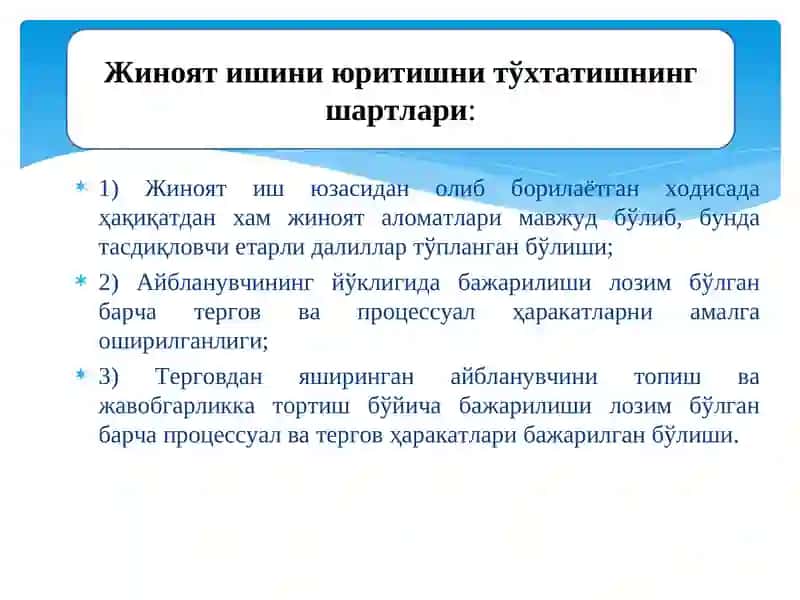 Жиноят ишини юритишни тўхтатишнинг шартлари:

1) Жиноят иш юзасидан олиб борилаётган ходисада ҳақиқатдан хам жиноят аломатлари мавжуд бўлиб, бунда тасдиқловчи етарли далиллар тўпланган бўлиши;

2) Айбланувчининг йўқлигида бажарилиши лозим бўлган барча тергов ва процессуал ҳаракатларни амалга оширилганлиги;

3) Терговдан яширинган айбланувчини топиш ва жавобгарликка тортиш бўйича бажарилиши лозим бўлган барча процессуал ва тергов ҳаракатлари бажарилган бўлиши.